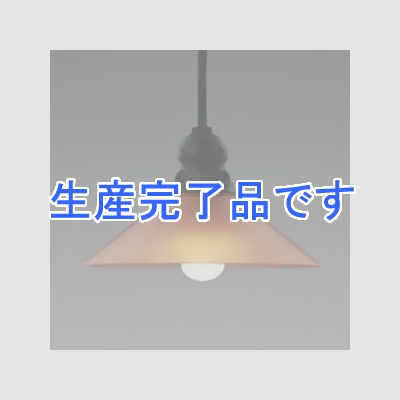 生産完了品です